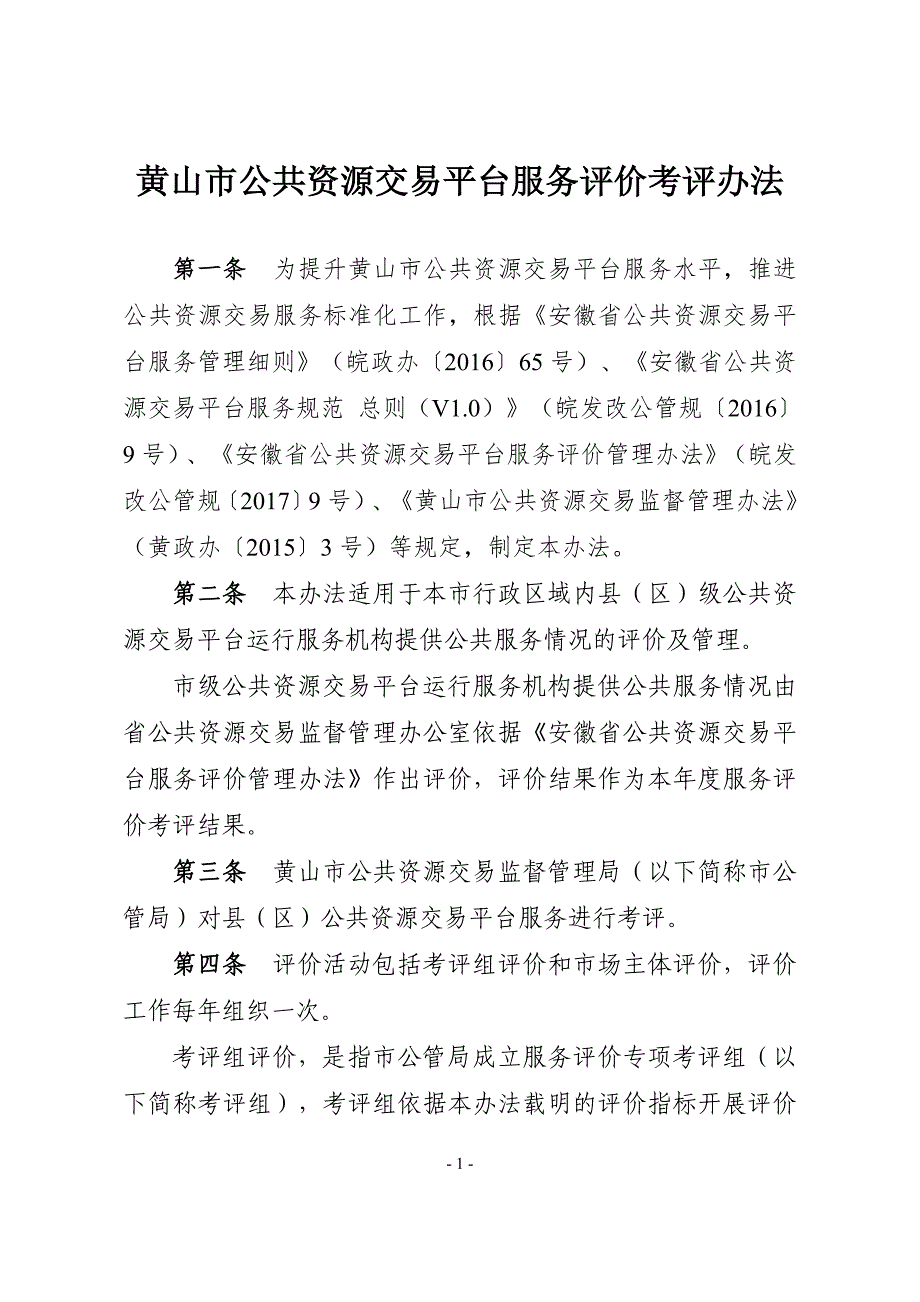 黄山市公共资源交易平台服务评价考评办法

第一条　为提升黄山市公共资源交易平台服务水平，推进公共资源交易服务标准化工作，根据《安徽省公共资源交易平台服务管理细则》（皖政办〔2016〕65 号）、《安徽省公共资源交易平台服务规范 总则（V1.0）》（皖发改公管规〔2016〕9 号）、《安徽省公共资源交易平台服务评价管理办法》（皖发改公管规〔2017〕9 号）、《黄山市公共资源交易监督管理办法》（黄政办〔2015〕3 号）等规定，制定本办法。

第二条　本办法适用于本市行政区域内县（区）级公共资源交易平台运行服务机构提供公共服务情况的评价及管理。

市级公共资源交易平台运行服务机构提供公共服务情况由省公共资源交易监督管理办公室依据《安徽省公共资源交易平台服务评价管理办法》作出评价，评价结果作为本年度服务评价考评结果。

第三条　黄山市公共资源交易监督管理局（以下简称市公管局）对县（区）公共资源交易平台服务进行考评。

第四条　评价活动包括考评组评价和市场主体评价，评价工作每年组织一次。

考评组评价，是指市公管局成立服务评价专项考评组（以下简称考评组），考评组依据本办法载明的评价指标开展评价

- 1 -